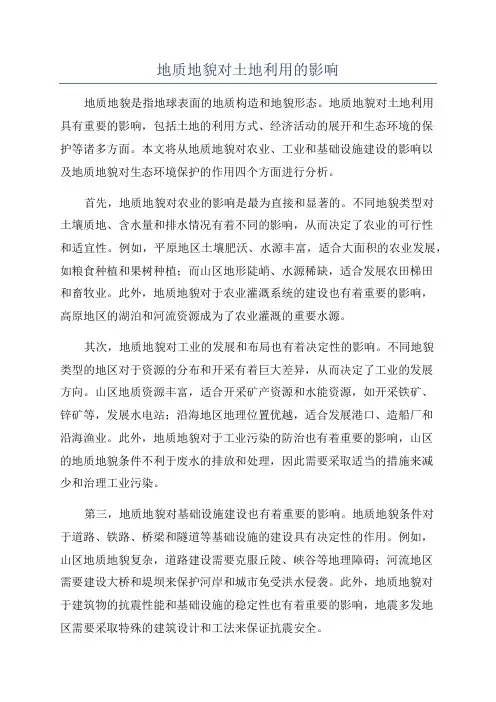 地质地貌对土地利用的影响

地质地貌是指地球表面的地质构造和地貌形态。地质地貌对土地利用具有重要的影响，包括土地的利用方式、经济活动的展开和生态环境的保护等诸多方面。本文将从地质地貌对农业、工业和基础设施建设的影响以及地质地貌对生态环境保护的作用四个方面进行分析。

首先，地质地貌对农业的影响是最为直接和显著的。不同地貌类型对土壤质地、含水量和排水情况有着不同的影响，从而决定了农业的可行性和适宜性。例如，平原地区土壤肥沃、水源丰富，适合大面积的农业发展，如粮食种植和果树种植；而山区地形陡峭、水源稀缺，适合发展农田梯田和畜牧业。此外，地质地貌对于农业灌溉系统的建设也有着重要的影响，高原地区的湖泊和河流资源成为了农业灌溉的重要水源。

其次，地质地貌对工业的发展和布局也有着决定性的影响。不同地貌类型的地区对于资源的分布和开采有着巨大差异，从而决定了工业的发展方向。山区地质资源丰富，适合开采矿产资源和水能资源，如开采铁矿、锌矿等，发展水电站；沿海地区地理位置优越，适合发展港口、造船厂和沿海渔业。此外，地质地貌对于工业污染的防治也有着重要的影响，山区的地质地貌条件不利于废水的排放和处理，因此需要采取适当的措施来减少和治理工业污染。

第三，地质地貌对基础设施建设也有着重要的影响。地质地貌条件对于道路、铁路、桥梁和隧道等基础设施的建设具有决定性的作用。例如，山区地质地貌复杂，道路建设需要克服丘陵、峡谷等地理障碍；河流地区需要建设大桥和堤坝来保护河岸和城市免受洪水侵袭。此外，地质地貌对于建筑物的抗震性能和基础设施的稳定性也有着重要的影响，地震多发地区需要采取特殊的建筑设计和工法来保证抗震安全。